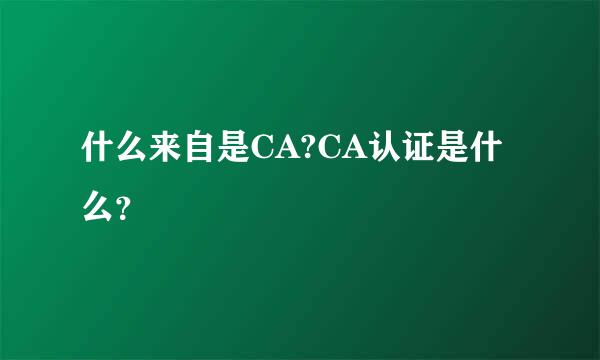 什么来自是CA?CA认证是什么?